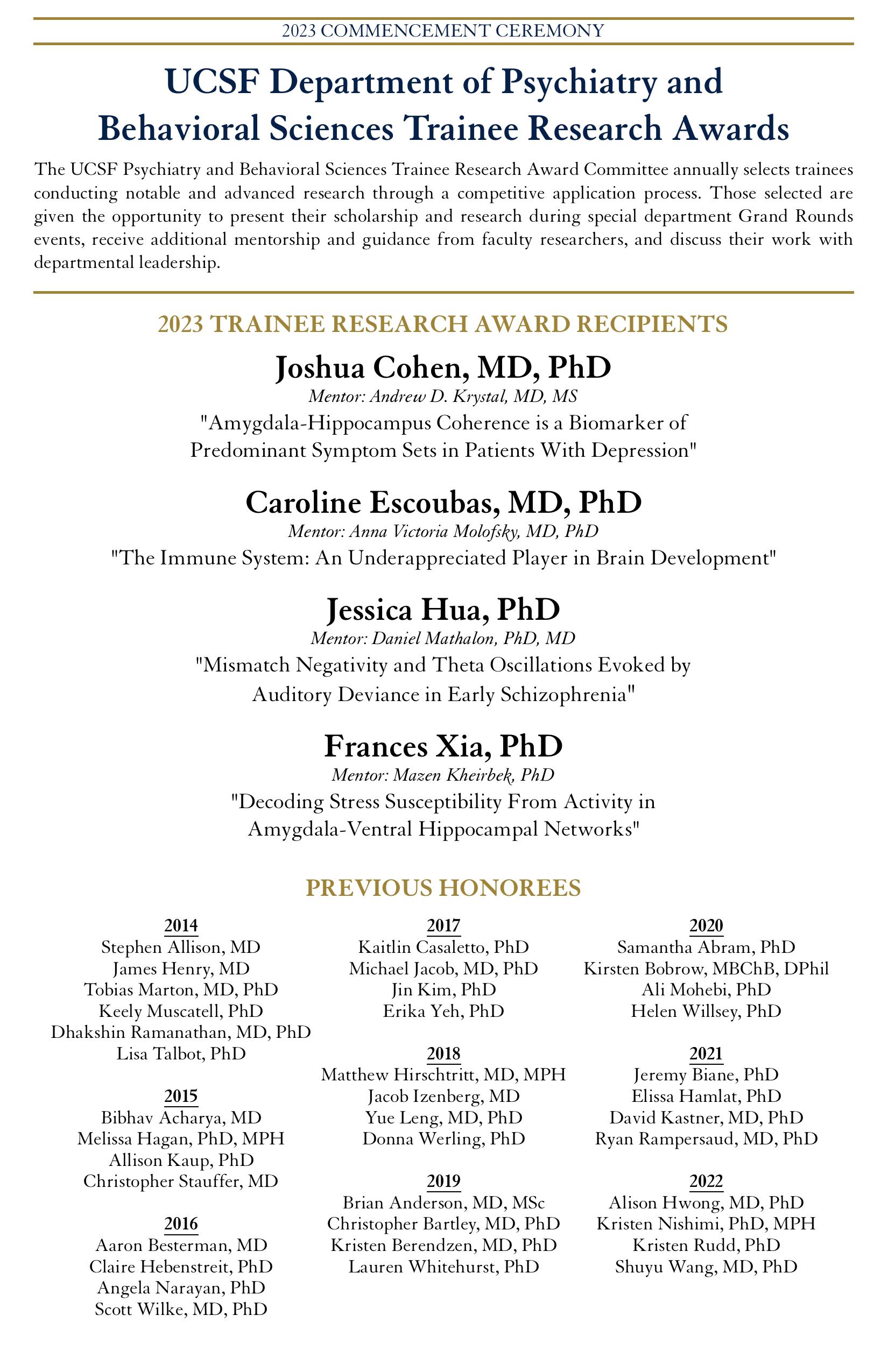 2023 COMMENCEMENT CEREMONY

UCSF Department of Psychiatry and Behavioral Sciences Trainee Research Awards

The UCSF Psychiatry and Behavioral Sciences Trainee Research Award Committee annually selects trainees conducting notable and advanced research through a competitive application process. Those selected are given the opportunity to present their scholarship and research during special department Grand Rounds events, receive additional mentorship and guidance from faculty researchers, and discuss their work with departmental leadership.

2023 TRAINEE RESEARCH AWARD RECIPIENTS

Joshua Cohen, MD, PhD
Mentor: Andrew D. Krystal, MD, MS
"Amygdala-Hippocampus Coherence is a Biomarker of Predominant Symptom Sets in Patients With Depression"

Caroline Escoubas, MD, PhD
Mentor: Anna Victoria Molofsky, MD, PhD
"The Immune System: An Underappreciated Player in Brain Development"

Jessica Hua, PhD
Mentor: Daniel Mathalon, PhD, MD
"Mismatch Negativity and Theta Oscillations Evoked by Auditory Deviance in Early Schizophrenia"

Frances Xia, PhD
Mentor: Mazen Kheirbek, PhD
"Decoding Stress Susceptibility From Activity in Amygdala-Ventral Hippocampal Networks"

PREVIOUS HONOREES

2014
Stephen Allison, MD
James Henry, MD
Tobias Marton, MD, PhD
Keely Muscatell, PhD
Dhakshin Ramanathan, MD, PhD
Lisa Talbot, PhD

2015
Bibhav Acharya, MD
Melissa Hagan, PhD, MPH
Allison Kaup, PhD
Christopher Stauffer, MD

2016
Aaron Besterman, MD
Claire Hebenstreit, PhD
Angela Narayan, PhD
Scott Wilke, MD, PhD

2017
Kaitlin Casaletto, PhD
Michael Jacob, MD, PhD
Jin Kim, PhD
Erika Yeh, PhD

2018
Matthew Hirschtritt, MD, MPH
Jacob Izenberg, MD
Yue Leng, MD, PhD
Donna Werling, PhD

2019
Brian Anderson, MD, MSc
Christopher Bartley, MD, PhD
Kristen Berendzen, MD, PhD
Lauren Whitehurst, PhD

2020
Samantha Abram, PhD
Kirsten Bobrow, MBChB, DPhil
Ali Mohebi, PhD
Helen Willsey, PhD

2021
Jeremy Biane, PhD
Elissa Hamlat, PhD
David Kastner, MD, PhD
Ryan Rampersaud, MD, PhD

2022
Alison Hwong, MD, PhD
Kristen Nishimi, PhD, MPH
Kristen Rudd, PhD
Shuyu Wang, MD, PhD